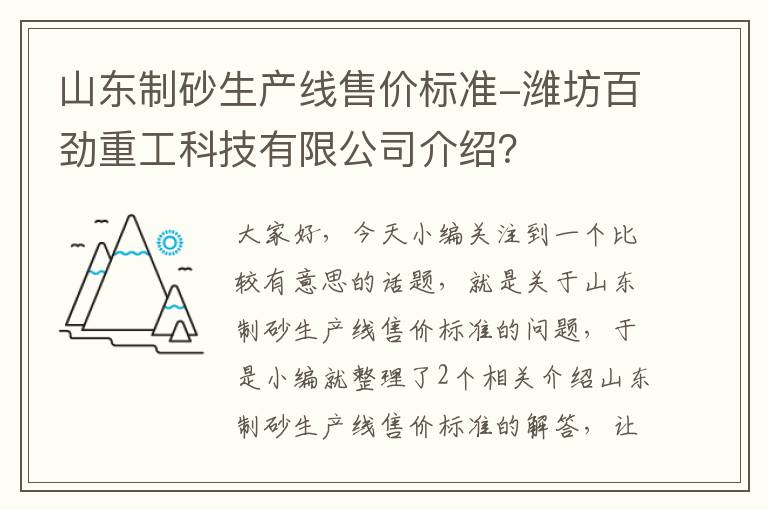 山东制砂生产线售价标准-潍坊百劲重工科技有限公司介绍?

大家好，今天小编关注到一个比较有意思的话题，就是关于山东制砂生产线售价标准的问题，于是小编就整理了2个相关介绍山东制砂生产线售价标准的解答，让